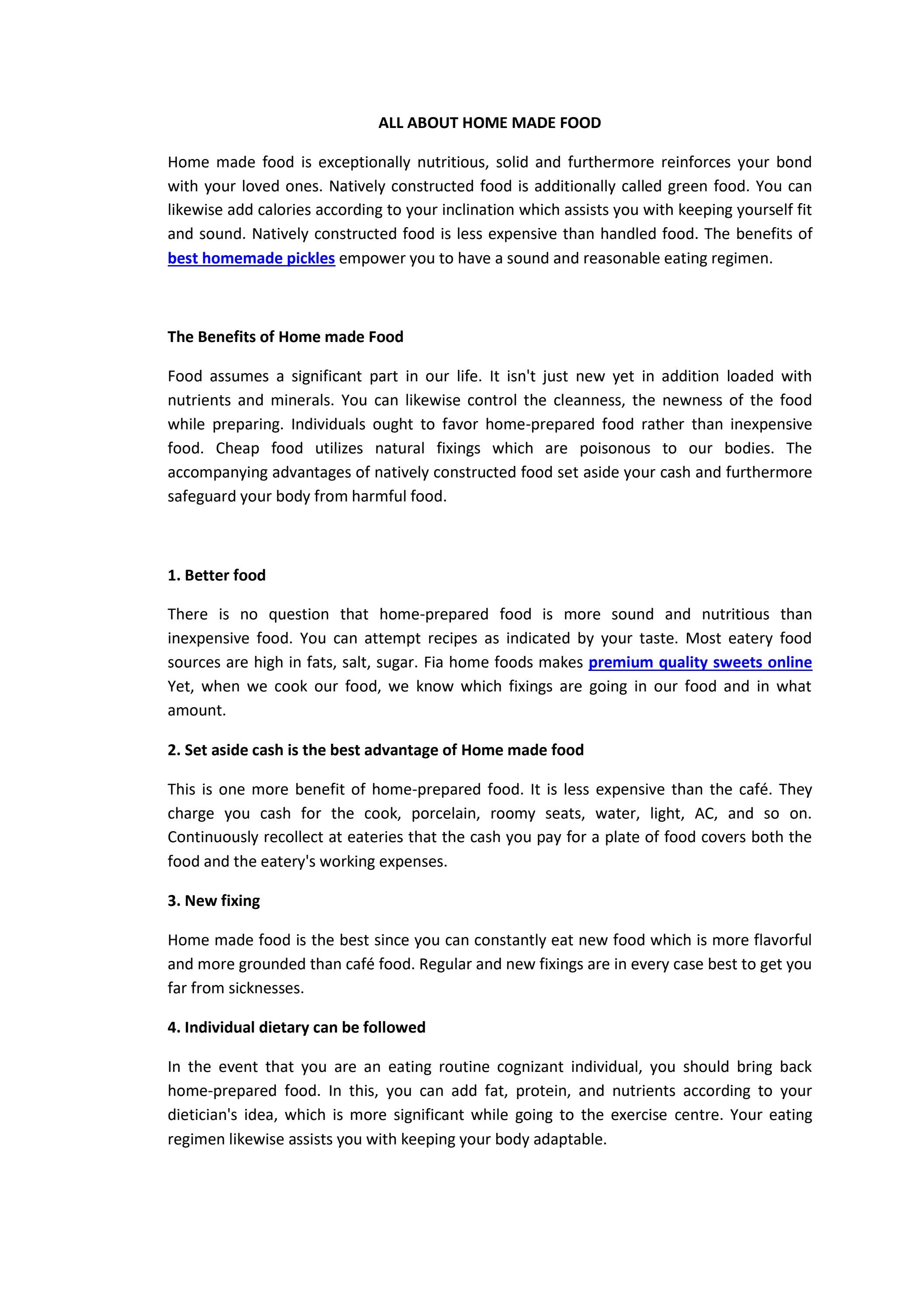 ALL ABOUT HOME MADE FOOD

Home made food is exceptionally nutritious, solid and furthermore reinforces your bond with your loved ones. Natively constructed food is additionally called green food. You can likewise add calories according to your inclination which assists you with keeping yourself fit and sound. Natively constructed food is less expensive than handled food. The benefits of best homemade pickles empower you to have a sound and reasonable eating regimen.

The Benefits of Home made Food

Food assumes a significant part in our life. It isn't just new yet in addition loaded with nutrients and minerals. You can likewise control the cleanness, the newness of the food while preparing. Individuals ought to favor home-prepared food rather than inexpensive food. Cheap food utilizes natural fixings which are poisonous to our bodies. The accompanying advantages of natively constructed food set aside your cash and furthermore safeguard your body from harmful food.

1. Better food

There is no question that home-prepared food is more sound and nutritious than inexpensive food. You can attempt recipes as indicated by your taste. Most eatery food sources are high in fats, salt, sugar. Fia home foods makes premium quality sweets online Yet, when we cook our food, we know which fixings are going in our food and in what amount.

2. Set aside cash is the best advantage of Home made food

This is one more benefit of home-prepared food. It is less expensive than the café. They charge you cash for the cook, porcelain, roomy seats, water, light, AC, and so on. Continuously recollect at eateries that the cash you pay for a plate of food covers both the food and the eatery's working expenses.

3. New fixing

Home made food is the best since you can constantly eat new food which is more flavorful and more grounded than café food. Regular and new fixings are in every case best to get you far from sicknesses.

4. Individual dietary can be followed

In the event that you are an eating routine cognizant individual, you should bring back home-prepared food. In this, you can add fat, protein, and nutrients according to your dietician's idea, which is more significant while going to the exercise centre. Your eating regimen likewise assists you with keeping your body adaptable.